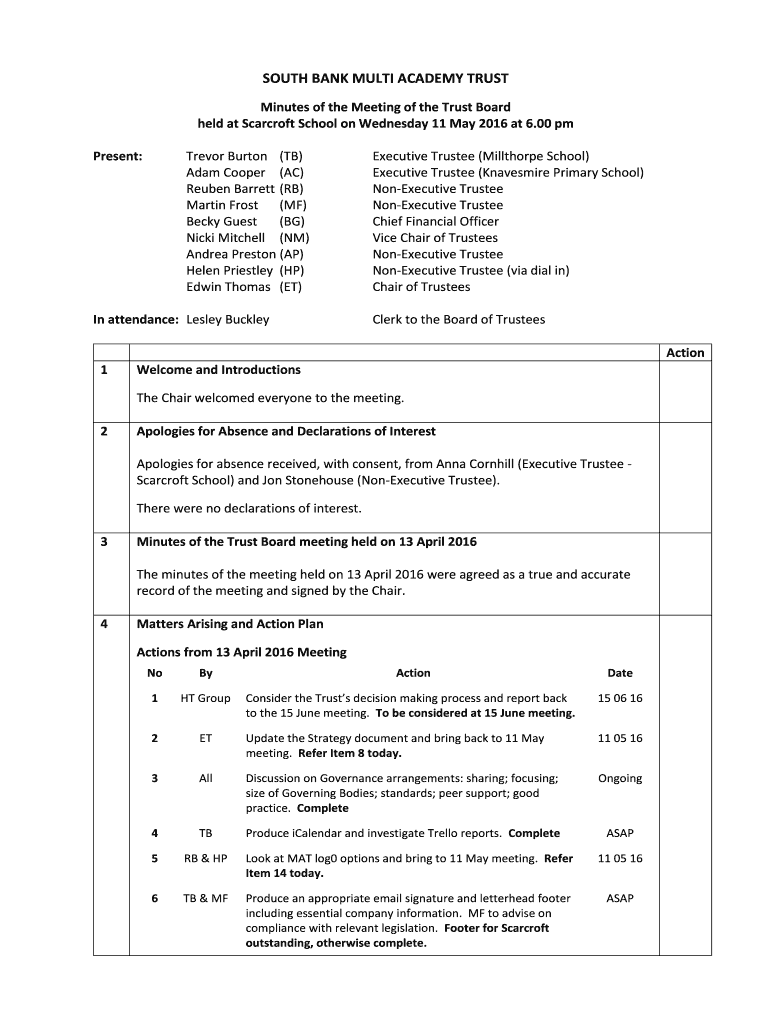 SOUTH BANK MULTI ACADEMY TRUST

Minutes of the Meeting of the Trust Board held at Scarcroft School on Wednesday 11 May 2016 at 6.00 pm

Present:

Trevor Burton (TB) Executive Trustee (Millthorpe School)
Adam Cooper (AC) Executive Trustee (Knavesmire Primary School)
Reuben Barrett (RB) Non-Executive Trustee
Martin Frost (MF) Non-Executive Trustee
Becky Guest (BG) Chief Financial Officer
Nicki Mitchell (NM) Vice Chair of Trustees
Andrea Preston (AP) Non-Executive Trustee
Helen Priestley (HP) Non-Executive Trustee (via dial in)
Edwin Thomas (ET) Chair of Trustees

In attendance: Lesley Buckley Clerk to the Board of Trustees

| | | Action |
|---|---|---|
| 1 | Welcome and Introductions<br><br>The Chair welcomed everyone to the meeting. | |
| 2 | Apologies for Absence and Declarations of Interest<br><br>Apologies for absence received, with consent, from Anna Cornhill (Executive Trustee - Scarcroft School) and Jon Stonehouse (Non-Executive Trustee).<br><br>There were no declarations of interest. | |
| 3 | Minutes of the Trust Board meeting held on 13 April 2016<br><br>The minutes of the meeting held on 13 April 2016 were agreed as a true and accurate record of the meeting and signed by the Chair. | |
| 4 | Matters Arising and Action Plan<br><br>Actions from 13 April 2016 Meeting | |

| No | By | Action | Date |
|---|---|---|---|
| 1 | HT Group | Consider the Trust's decision making process and report back to the 15 June meeting. To be considered at 15 June meeting. | 15 06 16 |
| 2 | ET | Update the Strategy document and bring back to 11 May meeting. Refer Item 8 today. | 11 05 16 |
| 3 | All | Discussion on Governance arrangements: sharing; focusing; size of Governing Bodies; standards; peer support; good practice. Complete | Ongoing |
| 4 | TB | Produce iCalendar and investigate Trello reports. Complete | ASAP |
| 5 | RB & HP | Look at MAT log0 options and bring to 11 May meeting. Refer Item 14 today. | 11 05 16 |
| 6 | TB & MF | Produce an appropriate email signature and letterhead footer including essential company information. MF to advise on compliance with relevant legislation. Footer for Scarcroft outstanding, otherwise complete. | ASAP |